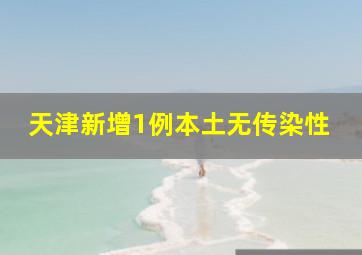 天津新增1例本土无传染性